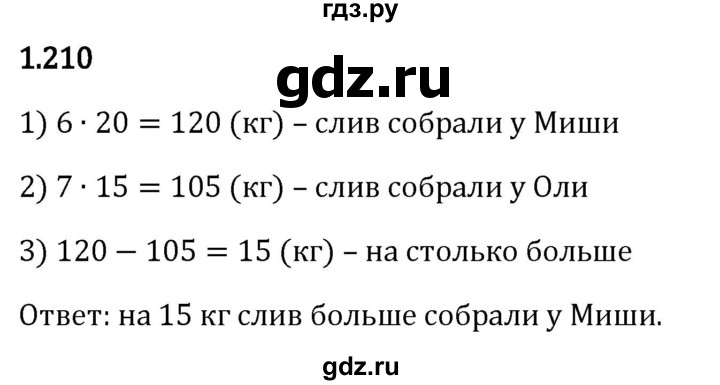 гдз.ру

1.210

gdz.ru

1) $6 \cdot 20 = 120$ (кг) – слив собрали у Миши

2) $7 \cdot 15 = 105$ (кг) – слив собрали у Оли

3) $120 - 105 = 15$ (кг) – на столько больше

Ответ: на 15 кг слив больше собрали у Миши.

gdz.ru